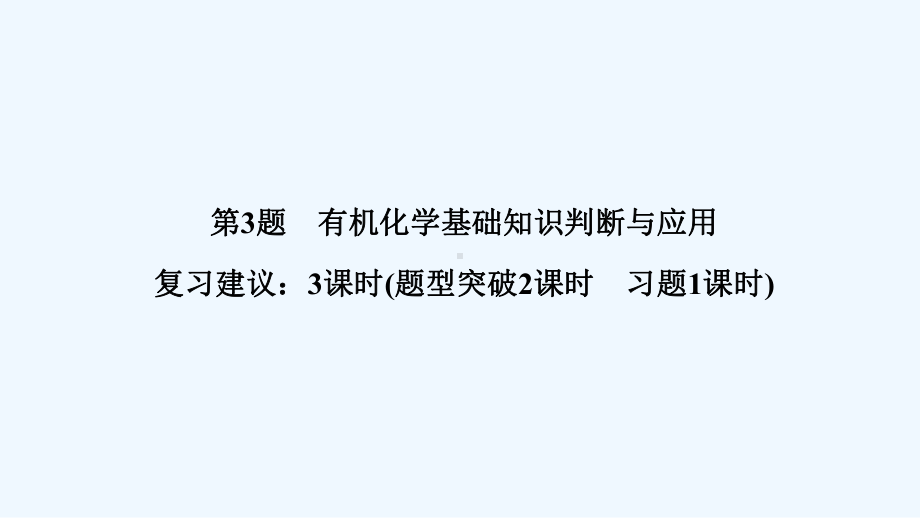 第3题　有机化学基础知识判断与应用

复习建议：3课时(题型突破2课时　习题1课时)